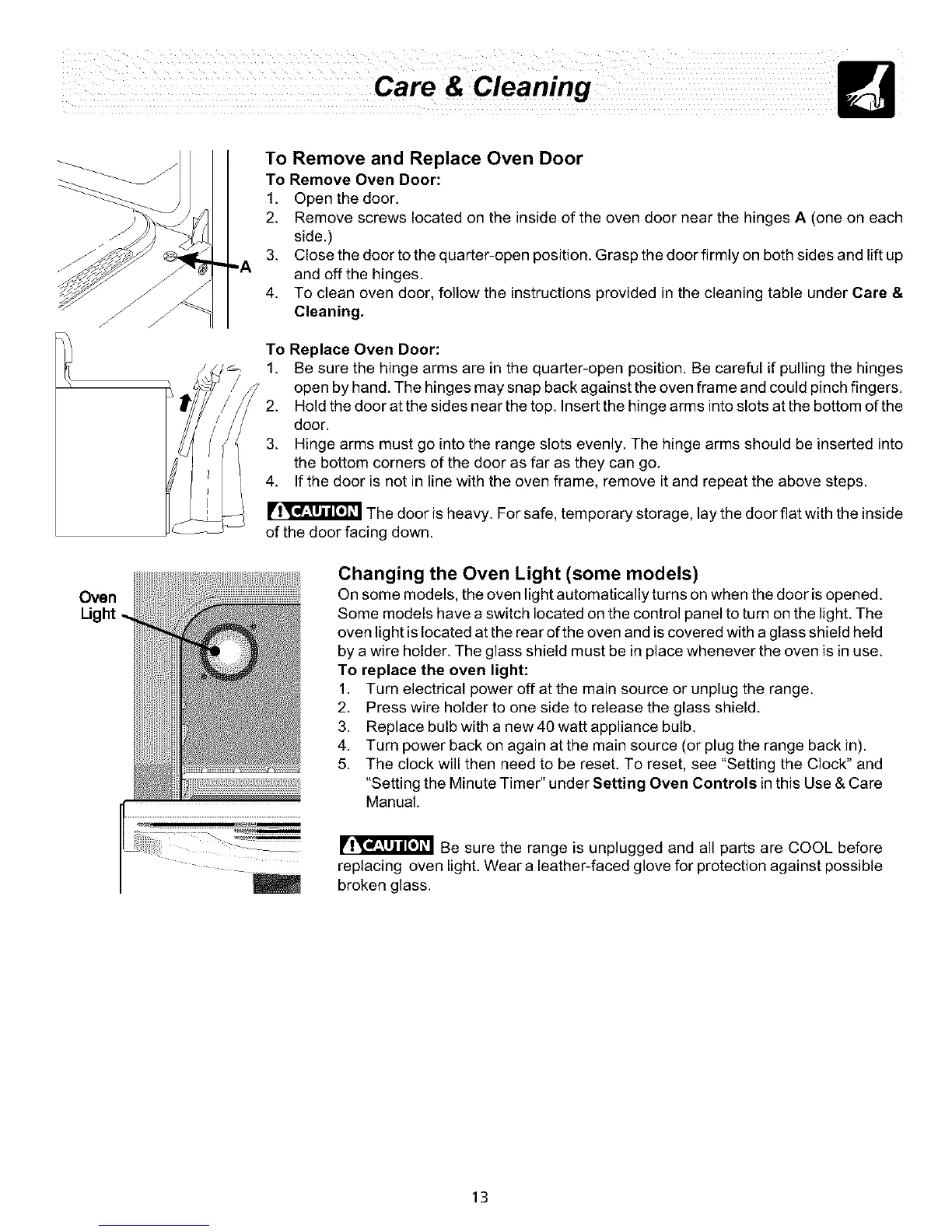 Care & Cleaning

A

To Remove and Replace Oven Door
To Remove Oven Door:
1. Open the door.
2. Remove screws located on the inside of the oven door near the hinges A (one on each side.)
3. Close the door to the quarter-open position. Grasp the door firmly on both sides and lift up and off the hinges.
4. To clean oven door, follow the instructions provided in the cleaning table under Care & Cleaning.

To Replace Oven Door:
1. Be sure the hinge arms are in the quarter-open position. Be careful if pulling the hinges open by hand. The hinges may snap back against the oven frame and could pinch fingers.
2. Hold the door at the sides near the top. Insert the hinge arms into slots at the bottom of the door.
3. Hinge arms must go into the range slots evenly. The hinge arms should be inserted into the bottom corners of the door as far as they can go.
4. If the door is not in line with the oven frame, remove it and repeat the above steps.

CAUTION The door is heavy. For safe, temporary storage, lay the door flat with the inside of the door facing down.

Oven Light

Changing the Oven Light (some models)
On some models, the oven light automatically turns on when the door is opened. Some models have a switch located on the control panel to turn on the light. The oven light is located at the rear of the oven and is covered with a glass shield held by a wire holder. The glass shield must be in place whenever the oven is in use.
To replace the oven light:
1. Turn electrical power off at the main source or unplug the range.
2. Press wire holder to one side to release the glass shield.
3. Replace bulb with a new 40 watt appliance bulb.
4. Turn power back on again at the main source (or plug the range back in).
5. The clock will then need to be reset. To reset, see "Setting the Clock" and "Setting the Minute Timer" under Setting Oven Controls in this Use & Care Manual.

CAUTION Be sure the range is unplugged and all parts are COOL before replacing oven light. Wear a leather-faced glove for protection against possible broken glass.

13